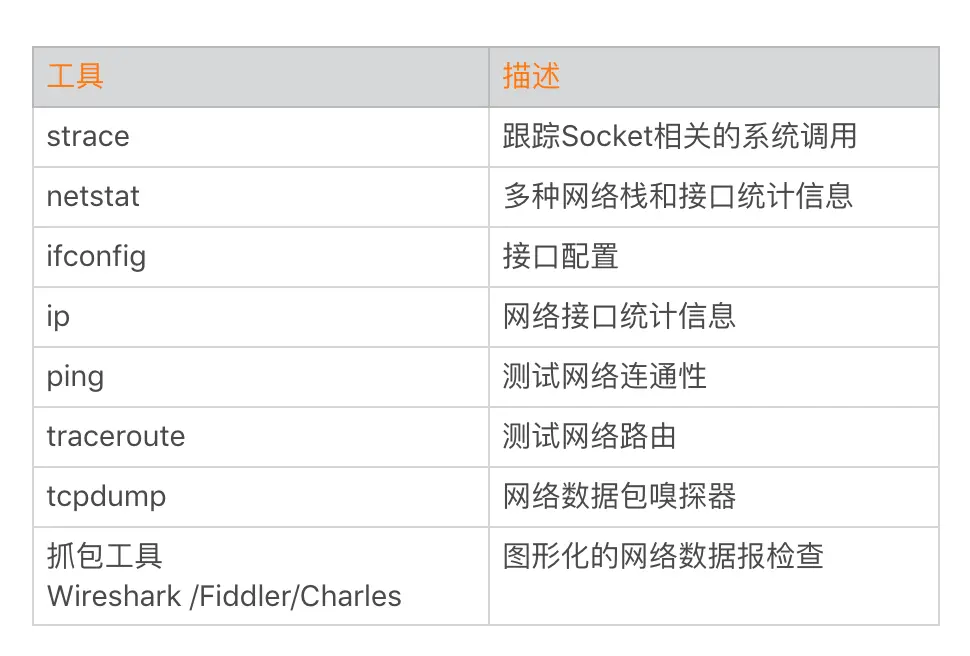 | 工具 | 描述 |
|---|---|
| strace | 跟踪Socket相关的系统调用 |
| netstat | 多种网络栈和接口统计信息 |
| ifconfig | 接口配置 |
| ip | 网络接口统计信息 |
| ping | 测试网络连通性 |
| traceroute | 测试网络路由 |
| tcpdump | 网络数据包嗅探器 |
| 抓包工具 Wireshark /Fiddler/Charles | 图形化的网络数据报检查 |